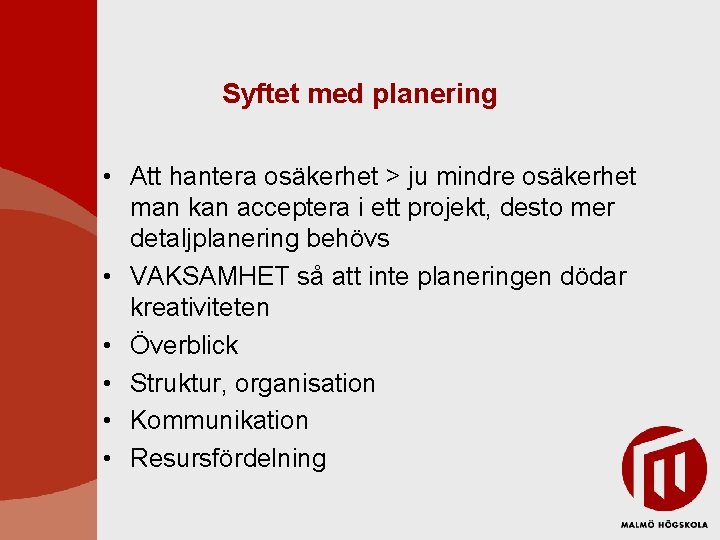 Syftet med planering

• Att hantera osäkerhet > ju mindre osäkerhet man kan acceptera i ett projekt, desto mer detaljplanering behövs
• VAKSAMHET så att inte planeringen dödar kreativiteten
• Överblick
• Struktur, organisation
• Kommunikation
• Resursfördelning

MALMÖ HÖGSKOLA